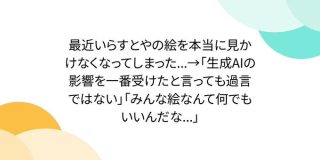 最近いらすとやの絵を本当に見かけなくなってしまった…→「生成AIの影響を一番受けたと言っても過言ではない」「みんな絵なんて何でもいいんだな…」